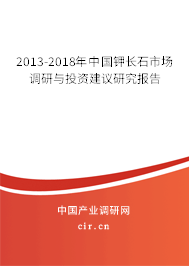 2013-2018年中国钾长石市场调研与投资建议研究报告

中国产业调研网
cir.cn